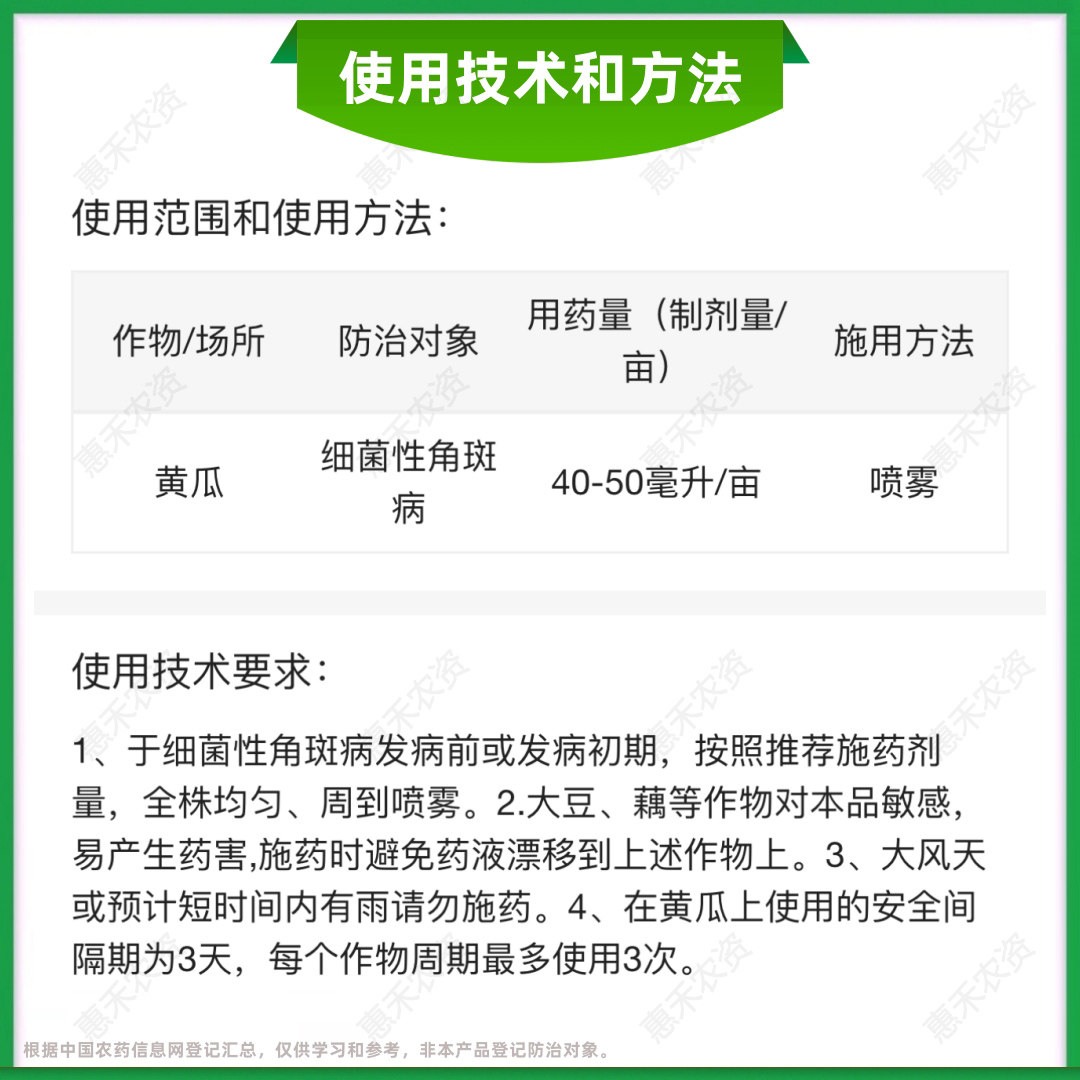 使用技术和方法

使用范围和使用方法：

| 作物/场所 | 防治对象 | 用药量（制剂量/亩） | 施用方法 |
|---|---|---|---|
| 黄瓜 | 细菌性角斑病 | 40-50毫升/亩 | 喷雾 |

使用技术要求：

1、于细菌性角斑病发病前或发病初期，按照推荐施药剂量，全株均匀、周到喷雾。2.大豆、藕等作物对本品敏感，易产生药害,施药时避免药液漂移到上述作物上。3、大风天或预计短时间内有雨请勿施药。4、在黄瓜上使用的安全间隔期为3天，每个作物周期最多使用3次。

根据中国农药信息网登记汇总，仅供学习和参考，非本产品登记防治对象。

惠禾农资